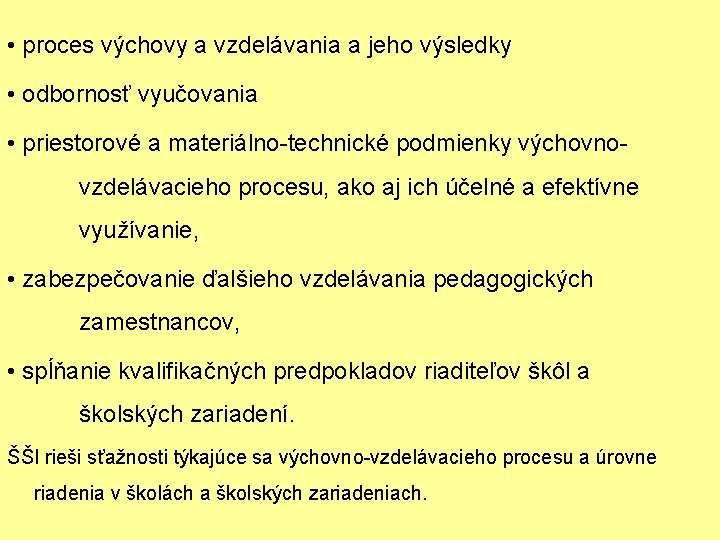 • proces výchovy a vzdelávania a jeho výsledky

• odbornosť vyučovania

• priestorové a materiálno-technické podmienky výchovno-vzdelávacieho procesu, ako aj ich účelné a efektívne využívanie,

• zabezpečovanie ďalšieho vzdelávania pedagogických zamestnancov,

• spĺňanie kvalifikačných predpokladov riaditeľov škôl a školských zariadení.

ŠŠI rieši sťažnosti týkajúce sa výchovno-vzdelávacieho procesu a úrovne riadenia v školách a školských zariadeniach.